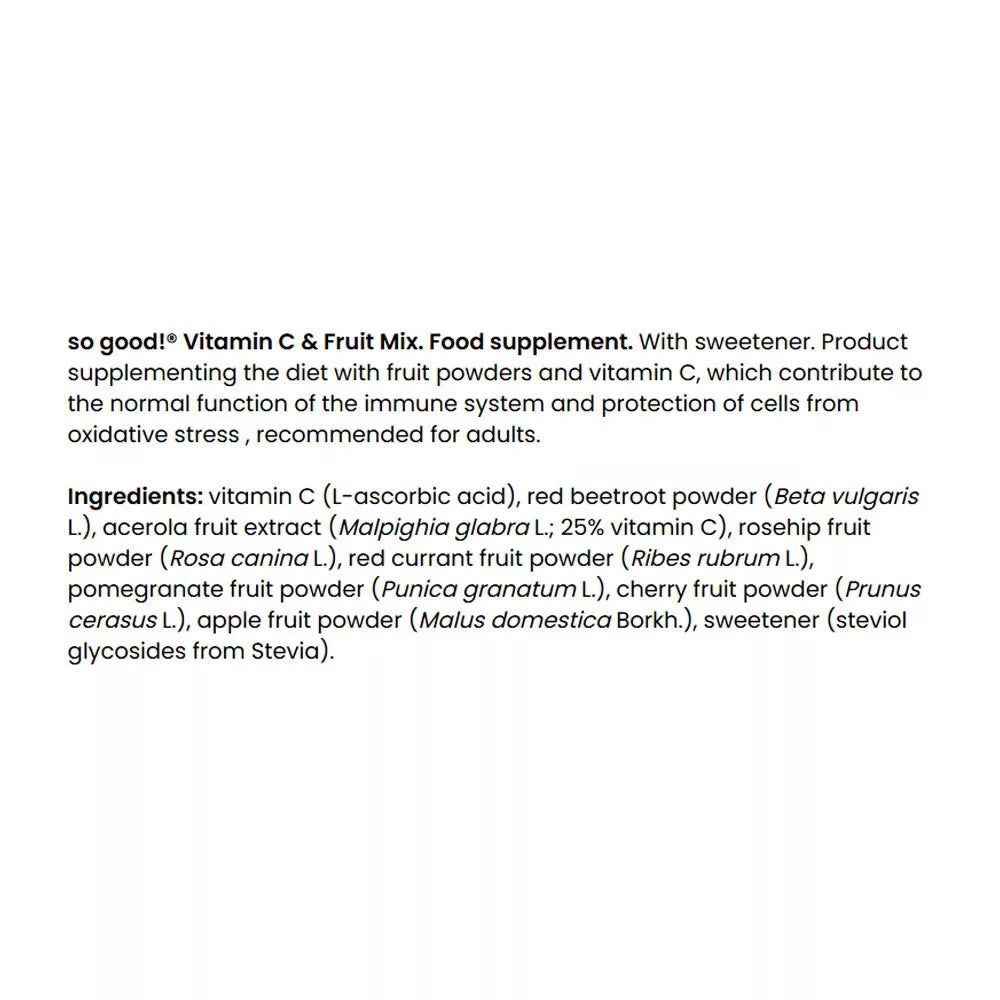 so good!® Vitamin C & Fruit Mix. Food supplement. With sweetener. Product supplementing the diet with fruit powders and vitamin C, which contribute to the normal function of the immune system and protection of cells from oxidative stress , recommended for adults.

Ingredients: vitamin C (L-ascorbic acid), red beetroot powder (Beta vulgaris L.), acerola fruit extract (Malpighia glabra L.; 25% vitamin C), rosehip fruit powder (Rosa canina L.), red currant fruit powder (Ribes rubrum L.), pomegranate fruit powder (Punica granatum L.), cherry fruit powder (Prunus cerasus L.), apple fruit powder (Malus domestica Borkh.), sweetener (steviol glycosides from Stevia).